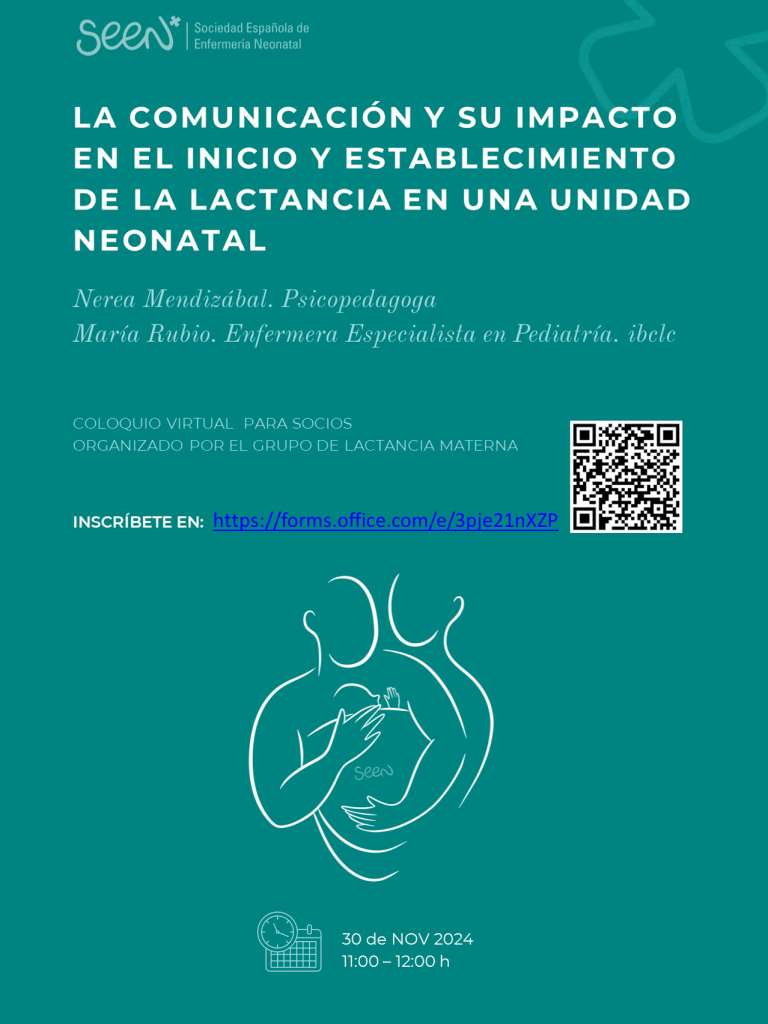 seen* Sociedad Española de Enfermería Neonatal

LA COMUNICACIÓN Y SU IMPACTO EN EL INICIO Y ESTABLECIMIENTO DE LA LACTANCIA EN UNA UNIDAD NEONATAL

Nerea Mendizábal. Psicopedagoga
María Rubio. Enfermera Especialista en Pediatría. ibclc

COLOQUIO VIRTUAL PARA SOCIOS
ORGANIZADO POR EL GRUPO DE LACTANCIA MATERNA

INSCRÍBETE EN: https://forms.office.com/e/3pje21nXZP

seen

30 de NOV 2024
11:00 – 12:00 h